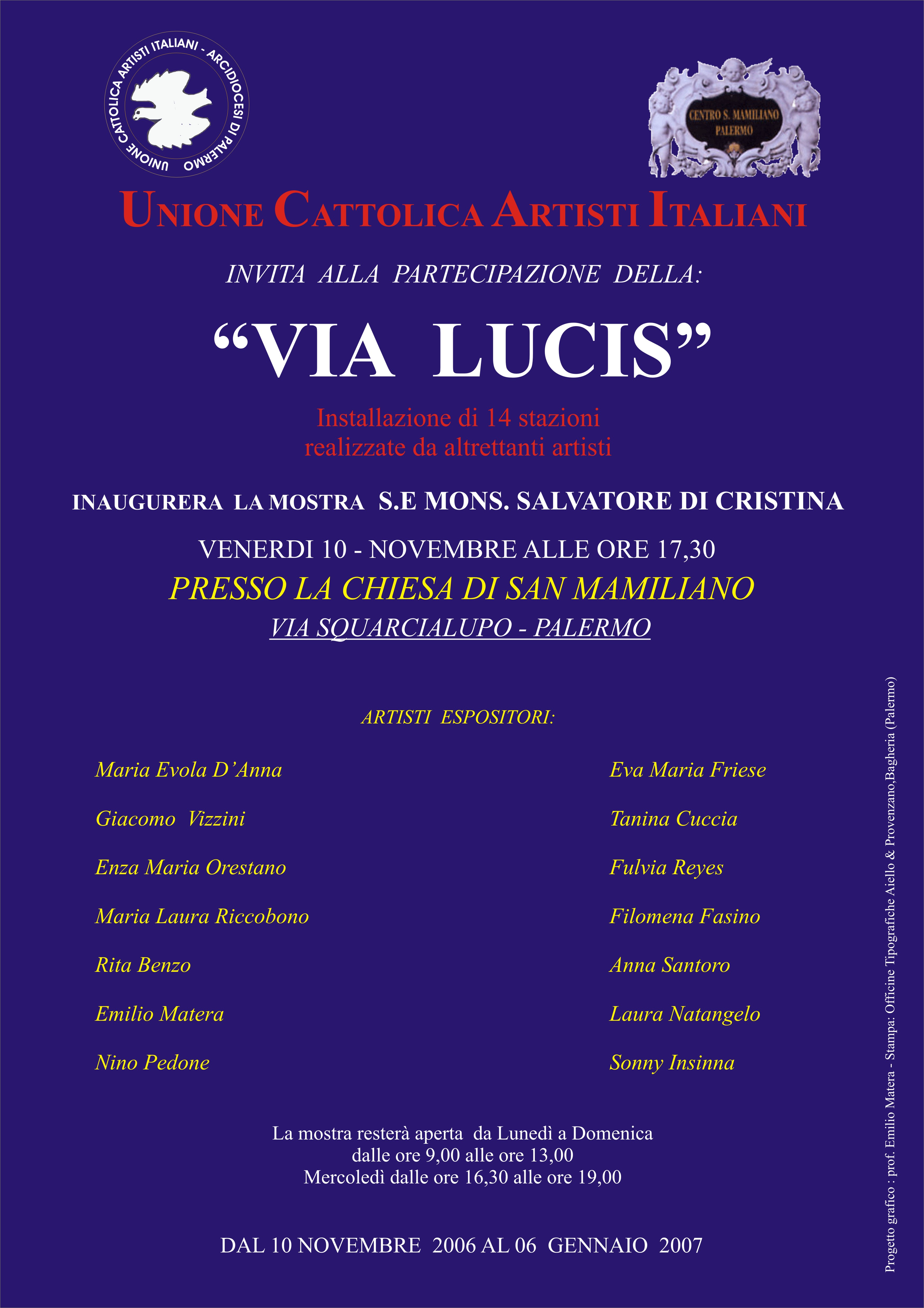 UNIONE CATTOLICA ARTISTI ITALIANI - ARCIDIOCESI DI PALERMO

CENTRO S. MAMILIANO PALERMO

UNIONE CATTOLICA ARTISTI ITALIANI

INVITA ALLA PARTECIPAZIONE DELLA:

“VIA LUCIS”

Installazione di 14 stazioni
realizzate da altrettanti artisti

INAUGURERA LA MOSTRA S.E MONS. SALVATORE DI CRISTINA

VENERDI 10 - NOVEMBRE ALLE ORE 17,30

PRESSO LA CHIESA DI SAN MAMILIANO

VIA SQUARCIALUPO - PALERMO

ARTISTI ESPOSITORI:

Maria Evola D’Anna

Giacomo Vizzini

Enza Maria Orestano

Maria Laura Riccobono

Rita Benzo

Emilio Matera

Nino Pedone

Eva Maria Friese

Tanina Cuccia

Fulvia Reyes

Filomena Fasino

Anna Santoro

Laura Natangelo

Sonny Insinna

La mostra resterà aperta da Lunedì a Domenica
dalle ore 9,00 alle ore 13,00
Mercoledì dalle ore 16,30 alle ore 19,00

DAL 10 NOVEMBRE 2006 AL 06 GENNAIO 2007

Progetto grafico : prof. Emilio Matera - Stampa: Officine Tipografiche Aiello & Provenzano,Bagheria (Palermo)